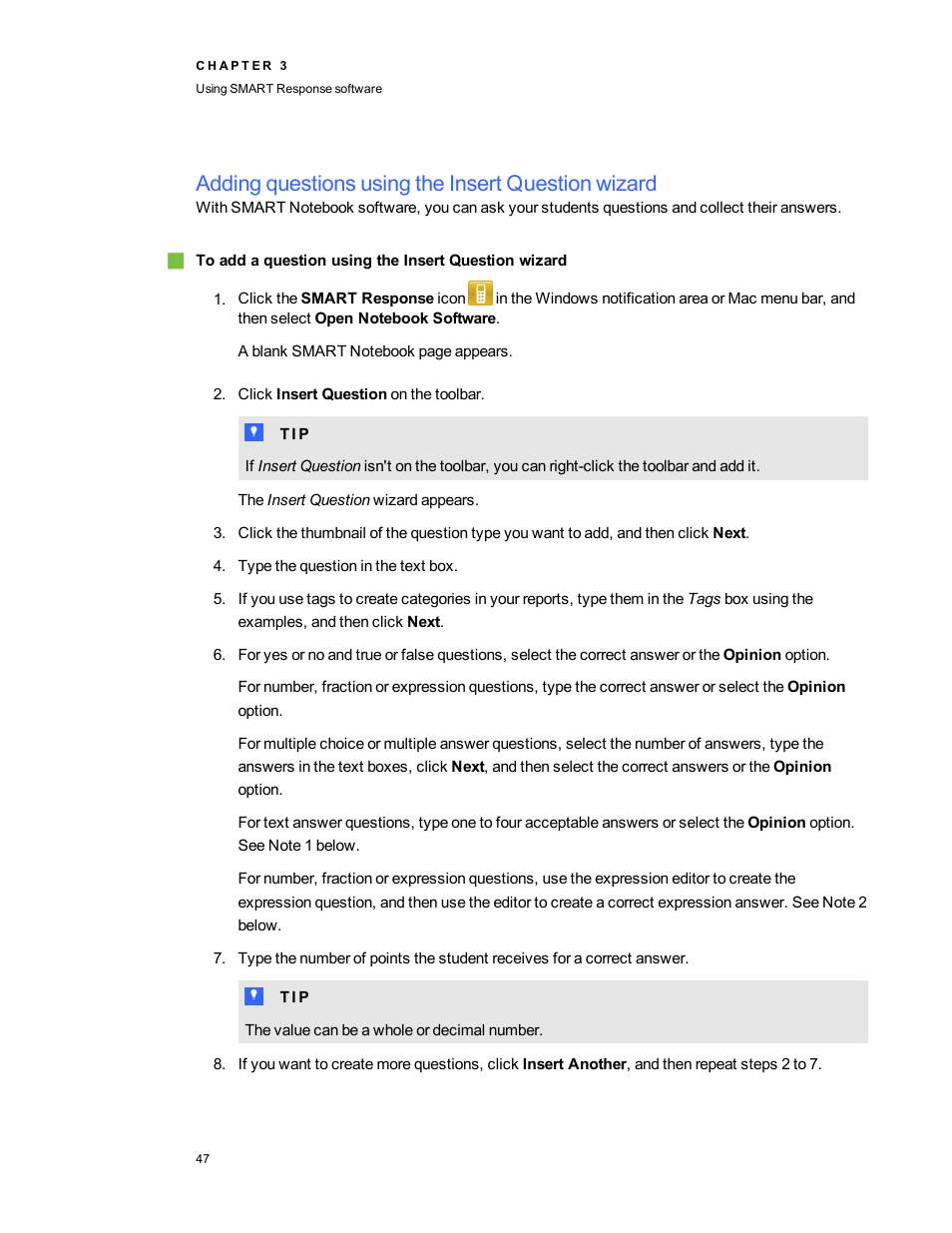 CHAPTER 3
Using SMART Response software

Adding questions using the Insert Question wizard
With SMART Notebook software, you can ask your students questions and collect their answers.

To add a question using the Insert Question wizard

1. Click the SMART Response icon in the Windows notification area or Mac menu bar, and then select Open Notebook Software.

A blank SMART Notebook page appears.

2. Click Insert Question on the toolbar.

TIP
If Insert Question isn't on the toolbar, you can right-click the toolbar and add it.

The Insert Question wizard appears.

3. Click the thumbnail of the question type you want to add, and then click Next.

4. Type the question in the text box.

5. If you use tags to create categories in your reports, type them in the Tags box using the examples, and then click Next.

6. For yes or no and true or false questions, select the correct answer or the Opinion option.

For number, fraction or expression questions, type the correct answer or select the Opinion option.

For multiple choice or multiple answer questions, select the number of answers, type the answers in the text boxes, click Next, and then select the correct answers or the Opinion option.

For text answer questions, type one to four acceptable answers or select the Opinion option. See Note 1 below.

For number, fraction or expression questions, use the expression editor to create the expression question, and then use the editor to create a correct expression answer. See Note 2 below.

7. Type the number of points the student receives for a correct answer.

TIP
The value can be a whole or decimal number.

8. If you want to create more questions, click Insert Another, and then repeat steps 2 to 7.

47